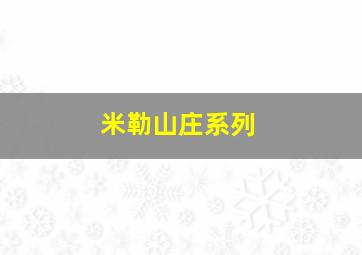 米勒山庄系列